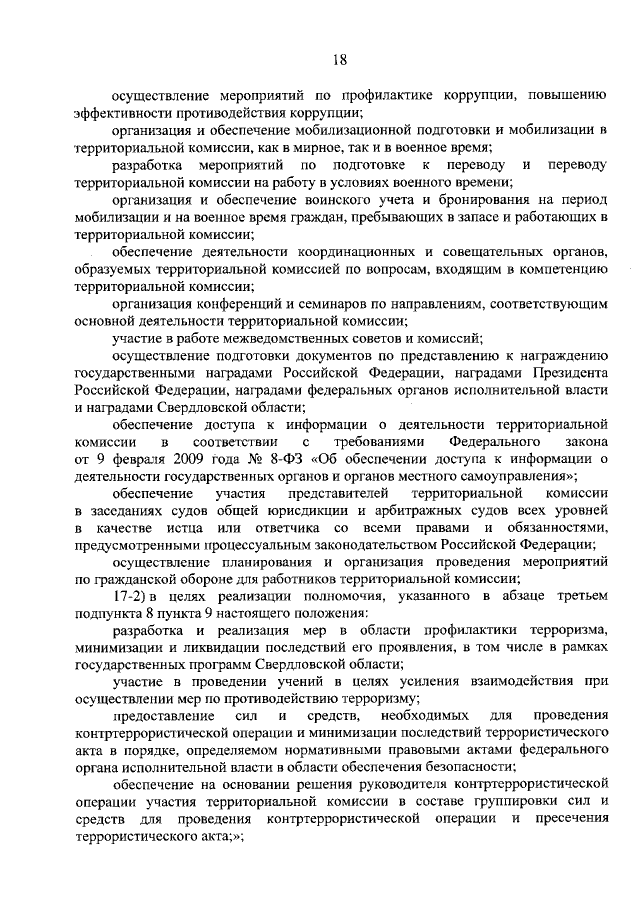 18

осуществление мероприятий по профилактике коррупции, повышению эффективности противодействия коррупции;

организация и обеспечение мобилизационной подготовки и мобилизации в территориальной комиссии, как в мирное, так и в военное время;

разработка мероприятий по подготовке к переводу и переводу территориальной комиссии на работу в условиях военного времени;

организация и обеспечение воинского учета и бронирования на период мобилизации и на военное время граждан, пребывающих в запасе и работающих в территориальной комиссии;

обеспечение деятельности координационных и совещательных органов, образуемых территориальной комиссией по вопросам, входящим в компетенцию территориальной комиссии;

организация конференций и семинаров по направлениям, соответствующим основной деятельности территориальной комиссии;

участие в работе межведомственных советов и комиссий;

осуществление подготовки документов по представлению к награждению государственными наградами Российской Федерации, наградами Президента Российской Федерации, наградами федеральных органов исполнительной власти и наградами Свердловской области;

обеспечение доступа к информации о деятельности территориальной комиссии в соответствии с требованиями Федерального закона от 9 февраля 2009 года № 8-ФЗ «Об обеспечении доступа к информации о деятельности государственных органов и органов местного самоуправления»;

обеспечение участия представителей территориальной комиссии в заседаниях судов общей юрисдикции и арбитражных судов всех уровней в качестве истца или ответчика со всеми правами и обязанностями, предусмотренными процессуальным законодательством Российской Федерации;

осуществление планирования и организация проведения мероприятий по гражданской обороне для работников территориальной комиссии;

17-2) в целях реализации полномочия, указанного в абзаце третьем подпункта 8 пункта 9 настоящего положения:

разработка и реализация мер в области профилактики терроризма, минимизации и ликвидации последствий его проявления, в том числе в рамках государственных программ Свердловской области;

участие в проведении учений в целях усиления взаимодействия при осуществлении мер по противодействию терроризму;

предоставление сил и средств, необходимых для проведения контртеррористической операции и минимизации последствий террористического акта в порядке, определяемом нормативными правовыми актами федерального органа исполнительной власти в области обеспечения безопасности;

обеспечение на основании решения руководителя контртеррористической операции участия территориальной комиссии в составе группировки сил и средств для проведения контртеррористической операции и пресечения террористического акта;»;